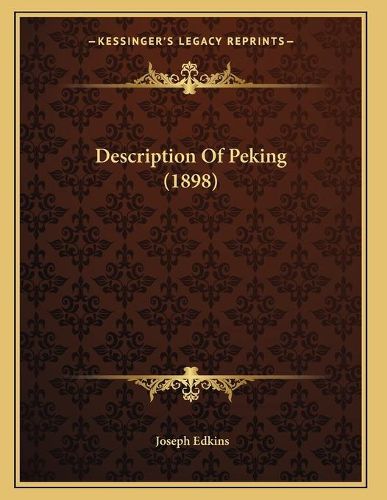 —KESSINGER'S LEGACY REPRINTS—

Description Of Peking (1898)

Joseph Edkins